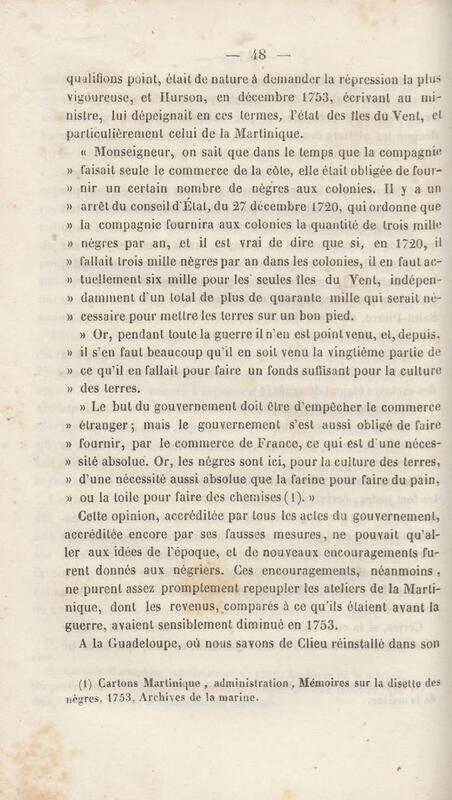 — 48 —

qualifions point, était de nature à demander la répression la plus vigoureuse, et Hurson, en décembre 1753, écrivant au ministre, lui dépeignait en ces termes, l'état des îles du Vent, et particulièrement celui de la Martinique.

« Monseigneur, on sait que dans le temps que la compagnie » faisait seule le commerce de la côte, elle était obligée de four- » nir un certain nombre de nègres aux colonies. Il y a un » arrêt du conseil d'État, du 27 décembre 1720, qui ordonne que » la compagnie fournira aux colonies la quantité de trois mille » nègres par an, et il est vrai de dire que si, en 1720, il » fallait trois mille nègres par an dans les colonies, il en faut ac- » tuellement six mille pour les seules îles du Vent, indépen- » damment d'un total de plus de quarante mille qui serait né- » cessaire pour mettre les terres sur un bon pied.

» Or, pendant toute la guerre il n'en est point venu, et, depuis, » il s'en faut beaucoup qu'il en soit venu la vingtième partie de » ce qu'il en fallait pour faire un fonds suffisant pour la culture » des terres.

» Le but du gouvernement doit être d'empêcher le commerce » étranger; mais le gouvernement s'est aussi obligé de faire » fournir, par le commerce de France, ce qui est d'une néces- » sité absolue. Or, les nègres sont ici, pour la culture des terres, » d'une nécessité aussi absolue que la farine pour faire du pain, » ou la toile pour faire des chemises (1). »

Cette opinion, accréditée par tous les actes du gouvernement, accréditée encore par ses fausses mesures, ne pouvait qu'aller aux idées de l'époque, et de nouveaux encouragements furent donnés aux négriers. Ces encouragements, néanmoins, ne purent assez promptement repeupler les ateliers de la Martinique, dont les revenus, comparés à ce qu'ils étaient avant la guerre, avaient sensiblement diminué en 1753.

A la Guadeloupe, où nous savons de Clieu réinstallé dans son

(1) Cartons Martinique, administration, Mémoires sur la disette des nègres, 1753, Archives de la marine.